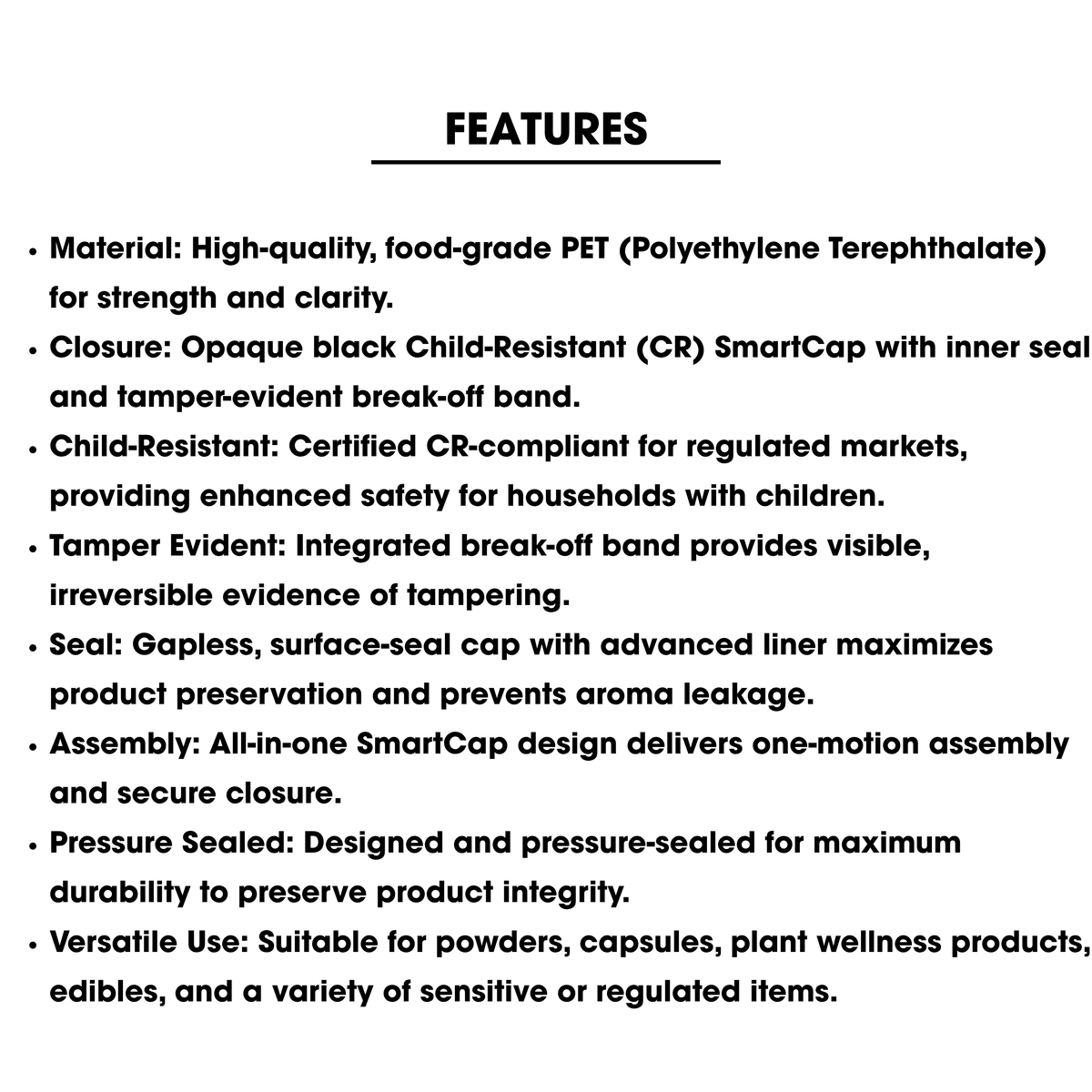 FEATURES

• Material: High-quality, food-grade PET (Polyethylene Terephthalate) for strength and clarity.
• Closure: Opaque black Child-Resistant (CR) SmartCap with inner seal and tamper-evident break-off band.
• Child-Resistant: Certified CR-compliant for regulated markets, providing enhanced safety for households with children.
• Tamper Evident: Integrated break-off band provides visible, irreversible evidence of tampering.
• Seal: Gapless, surface-seal cap with advanced liner maximizes product preservation and prevents aroma leakage.
• Assembly: All-in-one SmartCap design delivers one-motion assembly and secure closure.
• Pressure Sealed: Designed and pressure-sealed for maximum durability to preserve product integrity.
• Versatile Use: Suitable for powders, capsules, plant wellness products, edibles, and a variety of sensitive or regulated items.